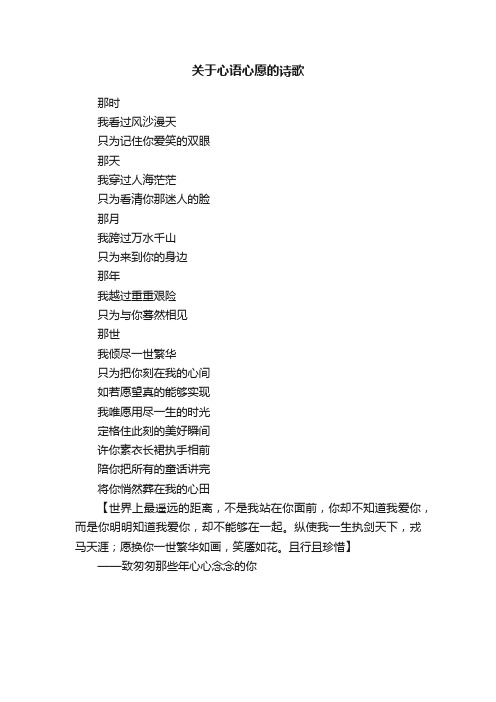 关于心语心愿的诗歌

那时
我看过风沙漫天
只为记住你爱笑的双眼
那天
我穿过人海茫茫
只为看清你那迷人的脸
那月
我跨过万水千山
只为来到你的身边
那年
我越过重重艰险
只为与你蓦然相见
那世
我倾尽一世繁华
只为把你刻在我的心间
如若愿望真的能够实现
我唯愿用尽一生的时光
定格住此刻的美好瞬间
许你素衣长裙执手相前
陪你把所有的童话讲完
将你悄然葬在我的心田

【世界上最遥远的距离，不是我站在你面前，你却不知道我爱你，而是你明明知道我爱你，却不能够在一起。纵使我一生执剑天下，戎马天涯；愿换你一世繁华如画，笑靥如花。且行且珍惜】

——致匆匆那些年心心念念的你